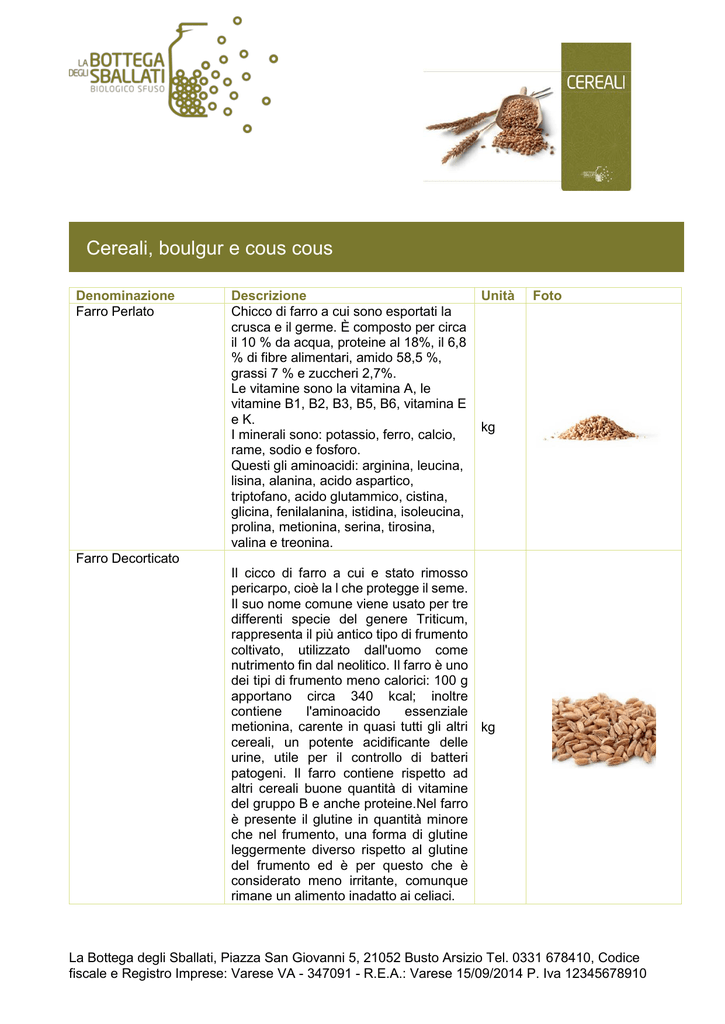 LA BOTTEGA DEGLI SBALLATI
BIOLOGICO SFUSO

CEREALI

Cereali, boulgur e cous cous

| Denominazione | Descrizione | Unità | Foto |
|---|---|---|---|
| Farro Perlato | Chicco di farro a cui sono esportati la crusca e il germe. È composto per circa il 10 % da acqua, proteine al 18%, il 6,8 % di fibre alimentari, amido 58,5 %, grassi 7 % e zuccheri 2,7%. Le vitamine sono la vitamina A, le vitamine B1, B2, B3, B5, B6, vitamina E e K. I minerali sono: potassio, ferro, calcio, rame, sodio e fosforo. Questi gli aminoacidi: arginina, leucina, lisina, alanina, acido aspartico, triptofano, acido glutammico, cistina, glicina, fenilalanina, istidina, isoleucina, prolina, metionina, serina, tirosina, valina e treonina. | kg | |
| Farro Decorticato | Il cicco di farro a cui e stato rimosso pericarpo, cioè la l che protegge il seme. Il suo nome comune viene usato per tre differenti specie del genere Triticum, rappresenta il più antico tipo di frumento coltivato, utilizzato dall'uomo come nutrimento fin dal neolitico. Il farro è uno dei tipi di frumento meno calorici: 100 g apportano circa 340 kcal; inoltre contiene l'aminoacido essenziale metionina, carente in quasi tutti gli altri cereali, un potente acidificante delle urine, utile per il controllo di batteri patogeni. Il farro contiene rispetto ad altri cereali buone quantità di vitamine del gruppo B e anche proteine.Nel farro è presente il glutine in quantità minore che nel frumento, una forma di glutine leggermente diverso rispetto al glutine del frumento ed è per questo che è considerato meno irritante, comunque rimane un alimento inadatto ai celiaci. | kg | |

La Bottega degli Sballati, Piazza San Giovanni 5, 21052 Busto Arsizio Tel. 0331 678410, Codice fiscale e Registro Imprese: Varese VA - 347091 - R.E.A.: Varese 15/09/2014 P. Iva 12345678910